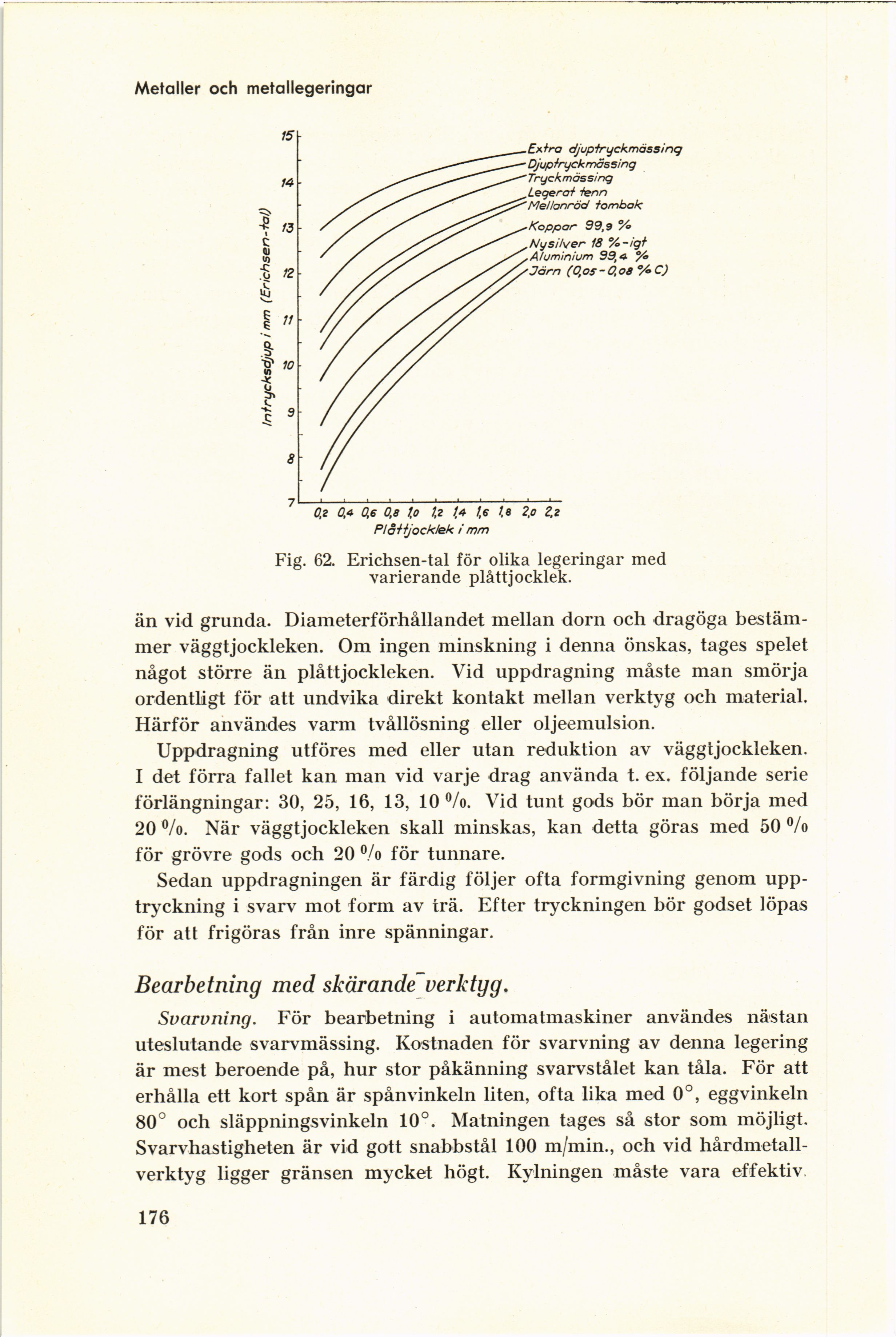 Metaller och metallegeringar

15
14
13
12
11
10
9
8
7

Intrycksdjup i mm (Erichsen-tal)

Extra djuptryckmässing
Djuptryckmässing
Tryckmässing
Legerat tenn
Mellanröd tombak
Koppar 99,9 %
Nysilver 18 %-igt
Aluminium 99,4 %
Järn (0,05 - 0,08 % C)

0,2 0,4 0,6 0,8 1,0 1,2 1,4 1,6 1,8 2,0 2,2
Plåttjocklek i mm

Fig. 62. Erichsen-tal för olika legeringar med varierande plåttjocklek.

än vid grunda. Diameterförhållandet mellan dorn och dragöga bestämmer väggtjockleken. Om ingen minskning i denna önskas, tages spelet något större än plåttjockleken. Vid uppdragning måste man smörja ordentligt för att undvika direkt kontakt mellan verktyg och material. Härför användes varm tvållösning eller oljeemulsion.

Uppdragning utföres med eller utan reduktion av väggtjockleken. I det förra fallet kan man vid varje drag använda t. ex. följande serie förlängningar: 30, 25, 16, 13, 10 %. Vid tunt gods bör man börja med 20 %. När väggtjockleken skall minskas, kan detta göras med 50 % för grövre gods och 20 % för tunnare.

Sedan uppdragningen är färdig följer ofta formgivning genom upptryckning i svarv mot form av trä. Efter tryckningen bör godset löpas för att frigöras från inre spänningar.

Bearbetning med skärande verktyg.

Svarvning. För bearbetning i automatmaskiner användes nästan uteslutande svarvmässing. Kostnaden för svarvning av denna legering är mest beroende på, hur stor påkänning svarvstålet kan tåla. För att erhålla ett kort spån är spånvinkeln liten, ofta lika med 0°, eggvinkeln 80° och släppningsvinkeln 10°. Matningen tages så stor som möjligt. Svarvhastigheten är vid gott snabbstål 100 m/min., och vid hårdmetallverktyg ligger gränsen mycket högt. Kylningen måste vara effektiv.

176